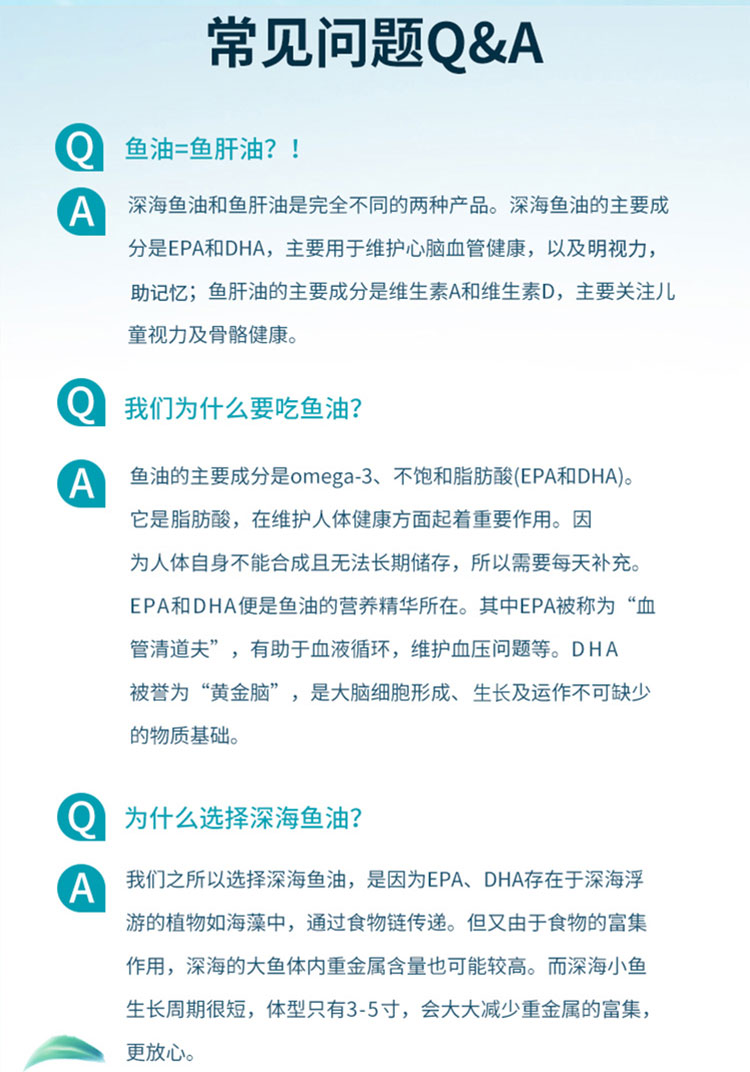 常见问题Q&A

Q 鱼油=鱼肝油？！

A 深海鱼油和鱼肝油是完全不同的两种产品。深海鱼油的主要成分是EPA和DHA，主要用于维护心脑血管健康，以及明视力，助记忆；鱼肝油的主要成分是维生素A和维生素D，主要关注儿童视力及骨骼健康。

Q 我们为什么要吃鱼油?

A 鱼油的主要成分是omega-3、不饱和脂肪酸(EPA和DHA)。它是脂肪酸，在维护人体健康方面起着重要作用。因为人体自身不能合成且无法长期储存，所以需要每天补充。EPA和DHA便是鱼油的营养精华所在。其中EPA被称为“血管清道夫”，有助于血液循环，维护血压问题等。DHA被誉为“黄金脑”，是大脑细胞形成、生长及运作不可缺少的物质基础。

Q 为什么选择深海鱼油?

A 我们之所以选择深海鱼油，是因为EPA、DHA存在于深海浮游的植物如海藻中，通过食物链传递。但又由于食物的富集作用，深海的大鱼体内重金属含量也可能较高。而深海小鱼生长周期很短，体型只有3-5寸，会大大减少重金属的富集，更放心。